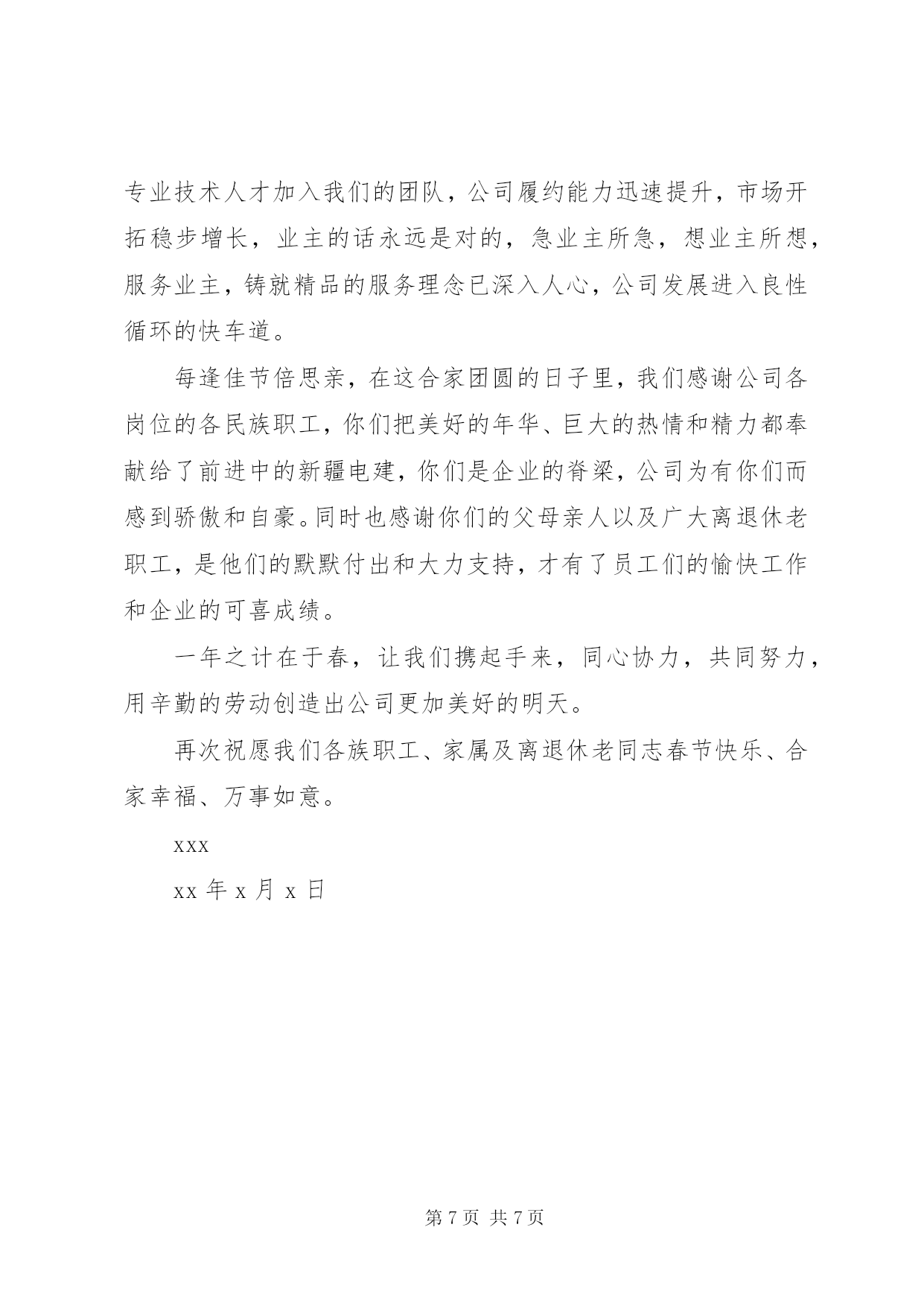 专业技术人才加入我们的团队，公司履约能力迅速提升，市场开拓稳步增长，业主的话永远是对的，急业主所急，想业主所想，服务业主，铸就精品的服务理念已深入人心，公司发展进入良性循环的快车道。

每逢佳节倍思亲，在这合家团圆的日子里，我们感谢公司各岗位的各民族职工，你们把美好的年华、巨大的热情和精力都奉献给了前进中的新疆电建，你们是企业的脊梁，公司为有你们而感到骄傲和自豪。同时也感谢你们的父母亲人以及广大离退休老职工，是他们的默默付出和大力支持，才有了员工们的愉快工作和企业的可喜成绩。

一年之计在于春，让我们携起手来，同心协力，共同努力，用辛勤的劳动创造出公司更加美好的明天。

再次祝愿我们各族职工、家属及离退休老同志春节快乐、合家幸福、万事如意。

xxx

xx 年 x 月 x 日

第 7 页 共 7 页